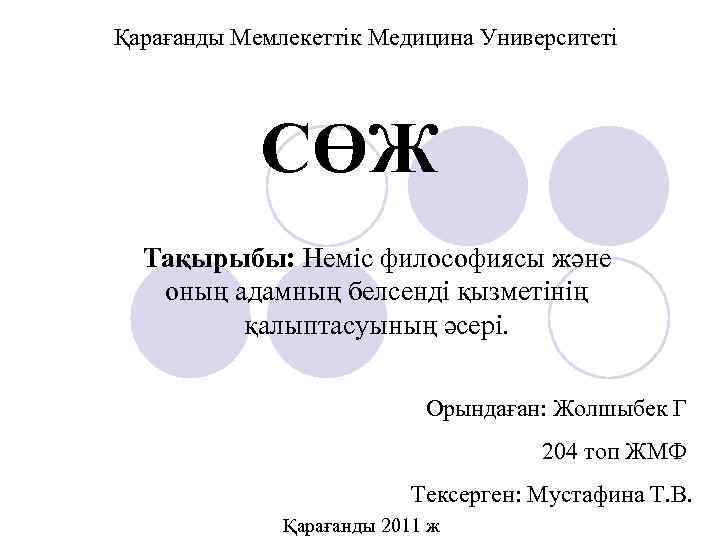 Қарағанды Мемлекеттік Медицина Университеті

СӨЖ

Тақырыбы: Неміс философиясы және оның адамның белсенді қызметінің қалыптасуының әсері.

Орындаған: Жолшыбек Г

204 топ ЖМФ

Тексерген: Мустафина Т.В.

Қарағанды 2011 ж